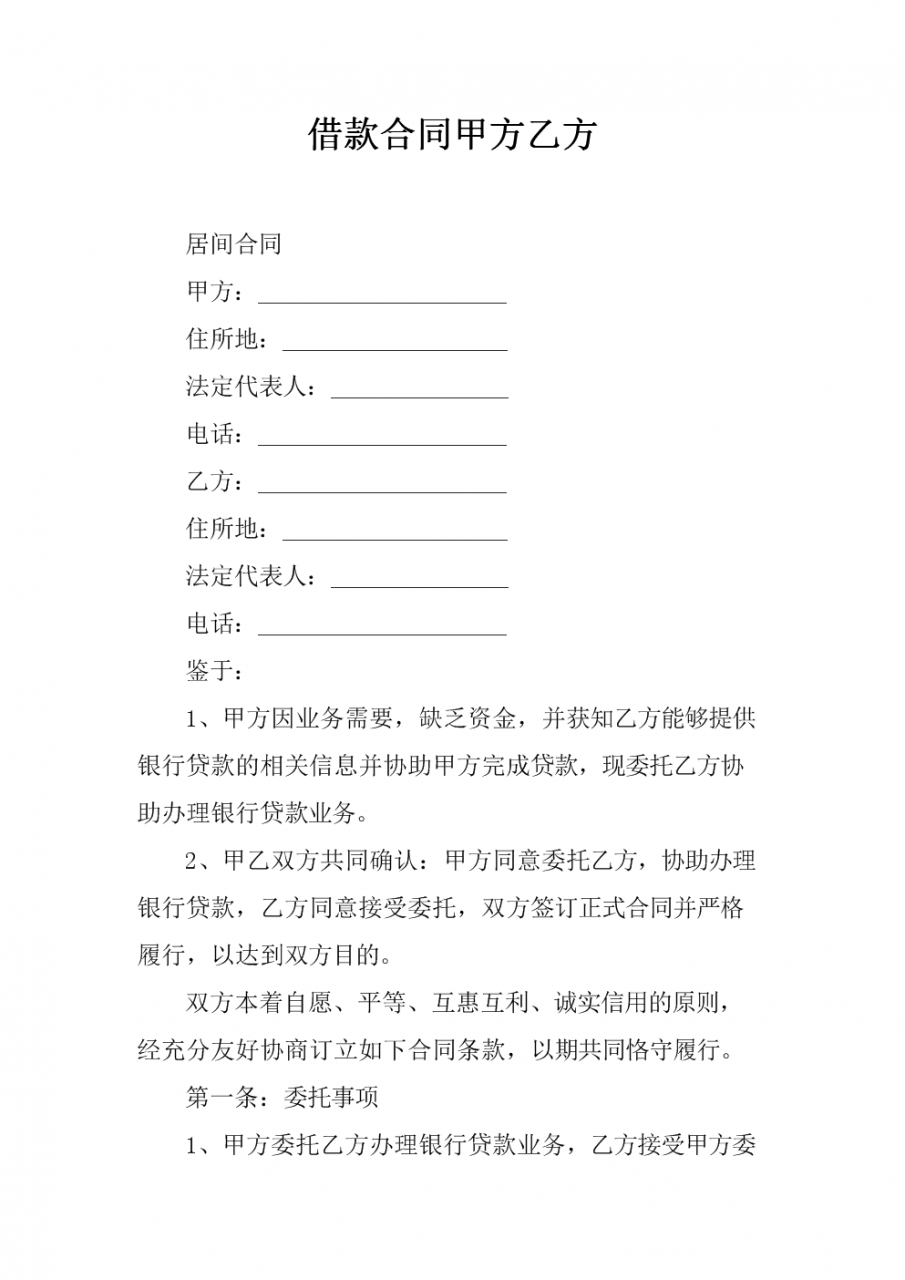 借款合同甲方乙方

居间合同

甲方：____________________

住所地：__________________

法定代表人：______________

电话：____________________

乙方：____________________

住所地：__________________

法定代表人：______________

电话：____________________

鉴于：

1、甲方因业务需要，缺乏资金，并获知乙方能够提供银行贷款的相关信息并协助甲方完成贷款，现委托乙方协助办理银行贷款业务。

2、甲乙双方共同确认：甲方同意委托乙方，协助办理银行贷款，乙方同意接受委托，双方签订正式合同并严格履行，以达到双方目的。

双方本着自愿、平等、互惠互利、诚实信用的原则，经充分友好协商订立如下合同条款，以期共同恪守履行。

第一条：委托事项

1、甲方委托乙方办理银行贷款业务，乙方接受甲方委